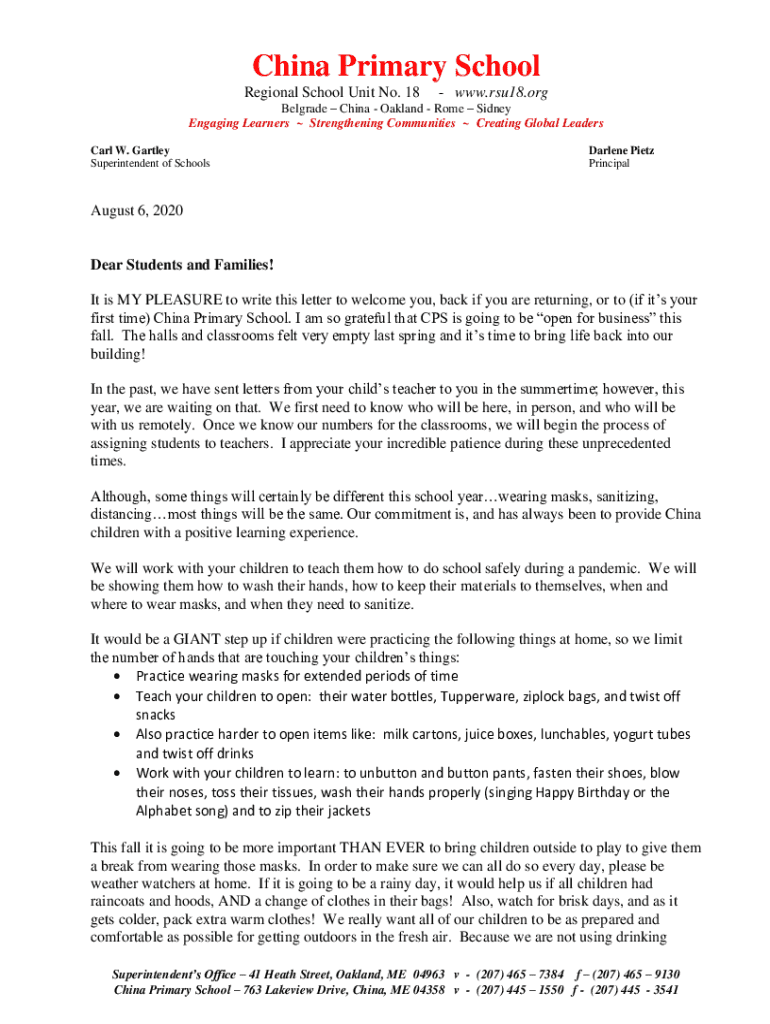 China Primary School

Regional School Unit No. 18 - www.rsu18.org

Belgrade – China - Oakland - Rome – Sidney

Engaging Learners ~ Strengthening Communities ~ Creating Global Leaders

Carl W. Gartley
Superintendent of Schools

Darlene Pietz
Principal

August 6, 2020

Dear Students and Families!

It is MY PLEASURE to write this letter to welcome you, back if you are returning, or to (if it's your first time) China Primary School. I am so grateful that CPS is going to be "open for business" this fall. The halls and classrooms felt very empty last spring and it's time to bring life back into our building!

In the past, we have sent letters from your child's teacher to you in the summertime; however, this year, we are waiting on that. We first need to know who will be here, in person, and who will be with us remotely. Once we know our numbers for the classrooms, we will begin the process of assigning students to teachers. I appreciate your incredible patience during these unprecedented times.

Although, some things will certainly be different this school year…wearing masks, sanitizing, distancing…most things will be the same. Our commitment is, and has always been to provide China children with a positive learning experience.

We will work with your children to teach them how to do school safely during a pandemic. We will be showing them how to wash their hands, how to keep their materials to themselves, when and where to wear masks, and when they need to sanitize.

It would be a GIANT step up if children were practicing the following things at home, so we limit the number of hands that are touching your children's things:
• Practice wearing masks for extended periods of time
• Teach your children to open: their water bottles, Tupperware, ziplock bags, and twist off snacks
• Also practice harder to open items like: milk cartons, juice boxes, lunchables, yogurt tubes and twist off drinks
• Work with your children to learn: to unbutton and button pants, fasten their shoes, blow their noses, toss their tissues, wash their hands properly (singing Happy Birthday or the Alphabet song) and to zip their jackets

This fall it is going to be more important THAN EVER to bring children outside to play to give them a break from wearing those masks. In order to make sure we can all do so every day, please be weather watchers at home. If it is going to be a rainy day, it would help us if all children had raincoats and hoods, AND a change of clothes in their bags! Also, watch for brisk days, and as it gets colder, pack extra warm clothes! We really want all of our children to be as prepared and comfortable as possible for getting outdoors in the fresh air. Because we are not using drinking

Superintendent's Office – 41 Heath Street, Oakland, ME 04963 v - (207) 465 – 7384 f – (207) 465 – 9130
China Primary School – 763 Lakeview Drive, China, ME 04358 v - (207) 445 – 1550 f - (207) 445 - 3541